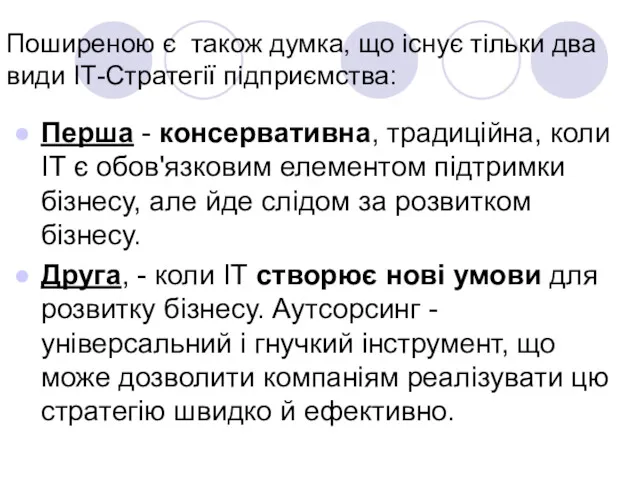 Поширеною є також думка, що існує тільки два види ІТ-Стратегії підприємства:

Перша - консервативна, традиційна, коли ІТ є обов'язковим елементом підтримки бізнесу, але йде слідом за розвитком бізнесу.

Друга, - коли ІТ створює нові умови для розвитку бізнесу. Аутсорсинг - універсальний і гнучкий інструмент, що може дозволити компаніям реалізувати цю стратегію швидко й ефективно.